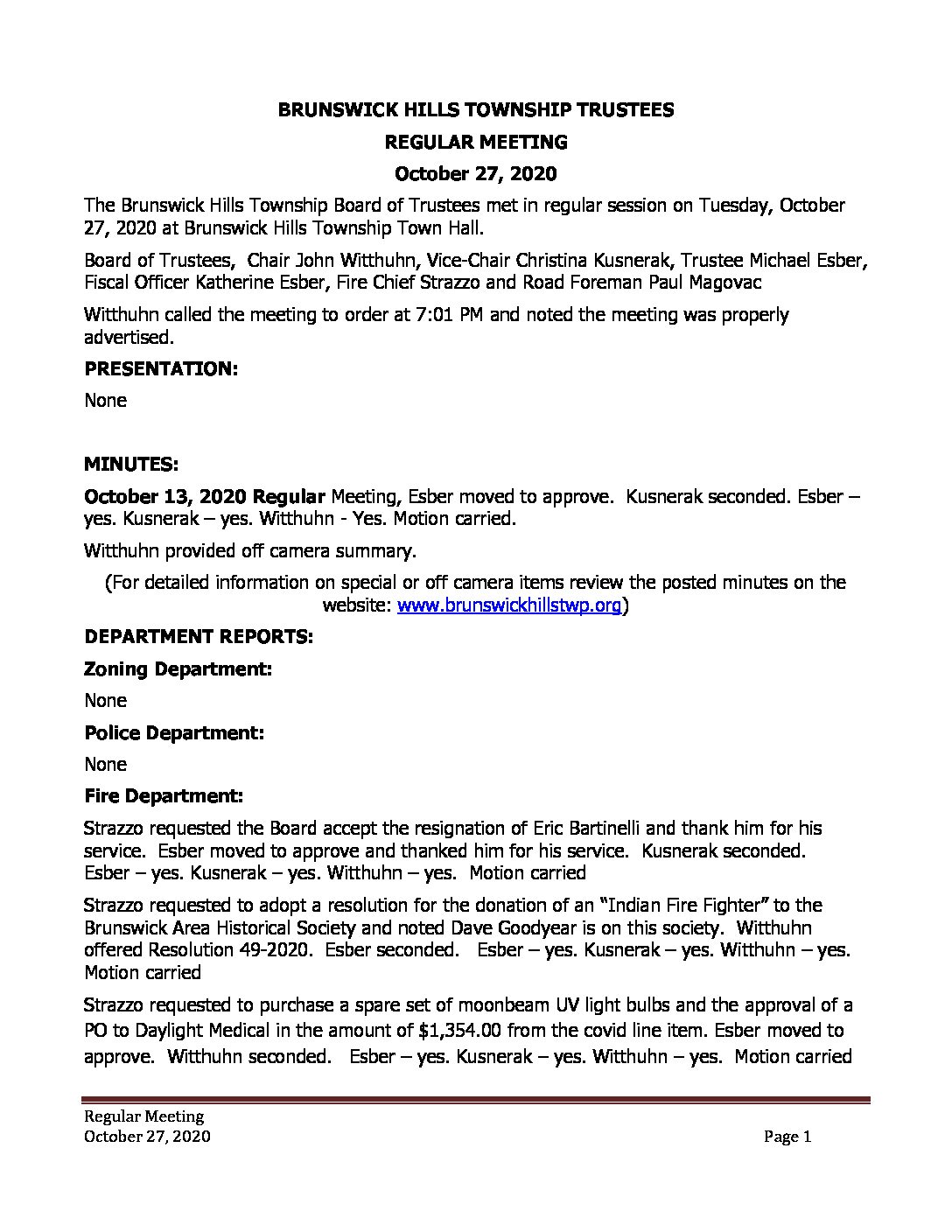 BRUNSWICK HILLS TOWNSHIP TRUSTEES

REGULAR MEETING

October 27, 2020

The Brunswick Hills Township Board of Trustees met in regular session on Tuesday, October 27, 2020 at Brunswick Hills Township Town Hall.

Board of Trustees, Chair John Witthuhn, Vice-Chair Christina Kusnerak, Trustee Michael Esber, Fiscal Officer Katherine Esber, Fire Chief Strazzo and Road Foreman Paul Magovac

Witthuhn called the meeting to order at 7:01 PM and noted the meeting was properly advertised.

PRESENTATION:

None

MINUTES:

October 13, 2020 Regular Meeting, Esber moved to approve. Kusnerak seconded. Esber – yes. Kusnerak – yes. Witthuhn - Yes. Motion carried.

Witthuhn provided off camera summary.

(For detailed information on special or off camera items review the posted minutes on the website: www.brunswickhillstwp.org)

DEPARTMENT REPORTS:

Zoning Department:

None

Police Department:

None

Fire Department:

Strazzo requested the Board accept the resignation of Eric Bartinelli and thank him for his service. Esber moved to approve and thanked him for his service. Kusnerak seconded. Esber – yes. Kusnerak – yes. Witthuhn – yes. Motion carried

Strazzo requested to adopt a resolution for the donation of an "Indian Fire Fighter" to the Brunswick Area Historical Society and noted Dave Goodyear is on this society. Witthuhn offered Resolution 49-2020. Esber seconded. Esber – yes. Kusnerak – yes. Witthuhn – yes. Motion carried

Strazzo requested to purchase a spare set of moonbeam UV light bulbs and the approval of a PO to Daylight Medical in the amount of $1,354.00 from the covid line item. Esber moved to approve. Witthuhn seconded. Esber – yes. Kusnerak – yes. Witthuhn – yes. Motion carried

Regular Meeting
October 27, 2020 Page 1